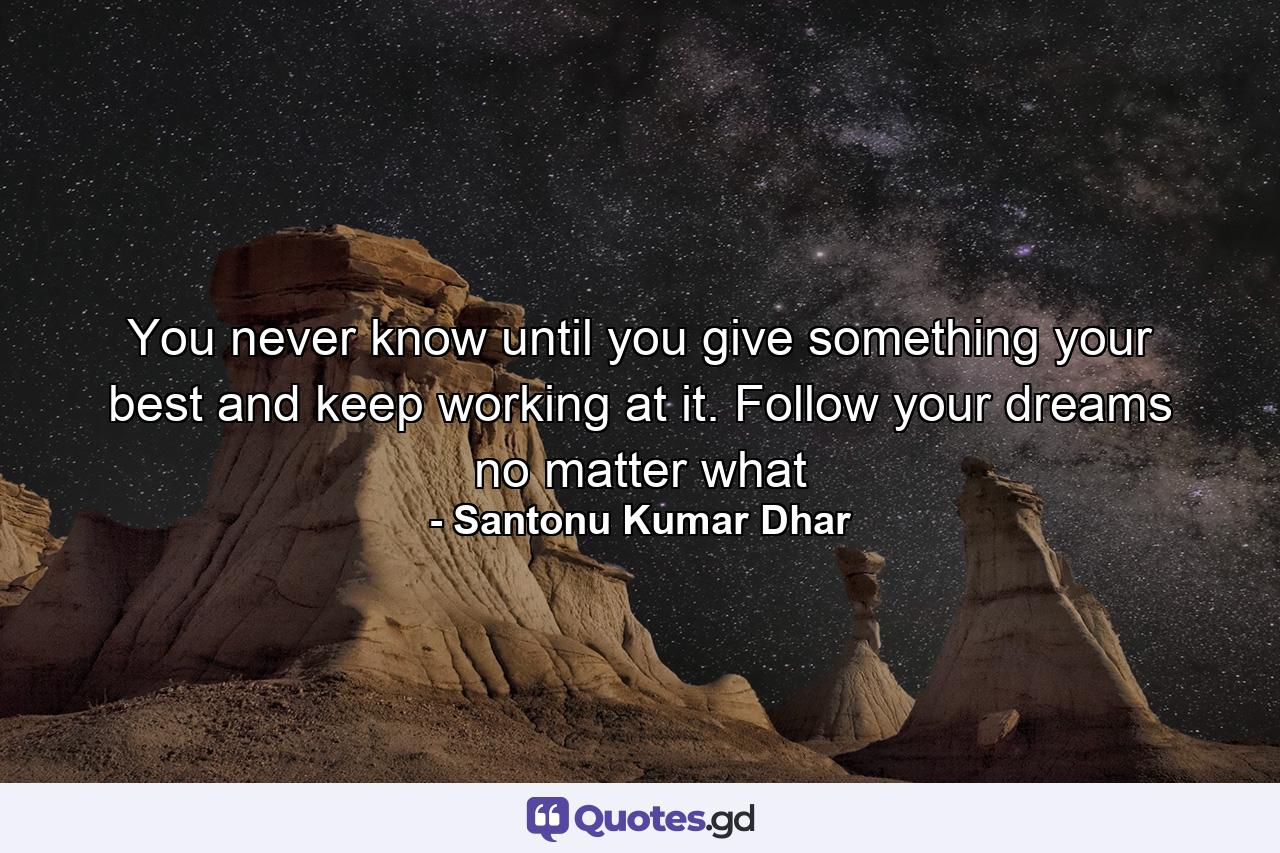 You never know until you give something your best and keep working at it. Follow your dreams no matter what
- Santonu Kumar Dhar

Quotes.gd